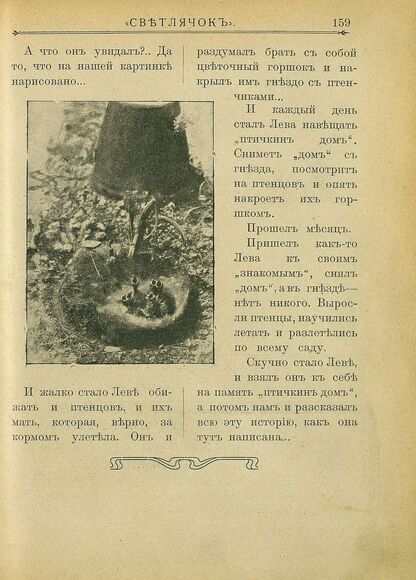 «СВѢТЛЯЧОКЪ». 159

А что онъ увидалъ?.. Да то, что на нашей картинкѣ нарисовано...

И жалко стало Левѣ обижать и птенцовъ, и ихъ мать, которая, вѣрно, за кормомъ улетѣла. Онъ и раздумалъ брать съ собой цвѣточный горшокъ и накрылъ имъ гнѣздо съ птенчиками...

И каждый день сталъ Лева навѣщать „птичкинъ домъ“. Сниметъ „домъ“ съ гнѣзда, посмотритъ на птенцовъ и опять накроетъ ихъ горшкомъ.

Прошелъ мѣсяцъ.

Пришелъ какъ-то Лева къ своимъ „знакомымъ“, снялъ „домъ“, а въ гнѣздѣ— нѣтъ никого. Выросли птенцы, научились летать и разлетѣлись по всему саду.

Скучно стало Левѣ, и взялъ онъ къ себѣ на память „птичкинъ домъ“, а потомъ намъ и разсказалъ всю эту исторію, какъ она тутъ написана...